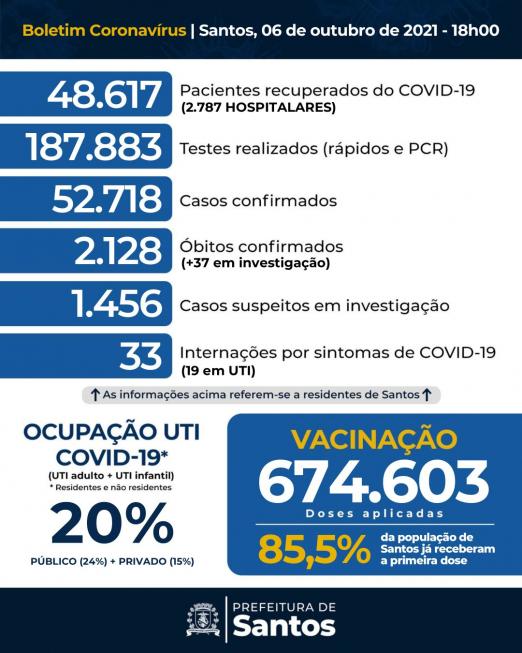 Boletim Coronavírus | Santos, 06 de outubro de 2021 - 18h00

48.617 Pacientes recuperados do COVID-19 (2.787 HOSPITALARES)

187.883 Testes realizados (rápidos e PCR)

52.718 Casos confirmados

2.128 Óbitos confirmados (+37 em investigação)

1.456 Casos suspeitos em investigação

33 Internações por sintomas de COVID-19 (19 em UTI)

↑ As informações acima referem-se a residentes de Santos ↑

OCUPAÇÃO UTI COVID-19*
(UTI adulto + UTI infantil)
* Residentes e não residentes
20%
PÚBLICO (24%) + PRIVADO (15%)

VACINAÇÃO
674.603
Doses aplicadas
85,5% da população de Santos já receberam a primeira dose

PREFEITURA DE
Santos